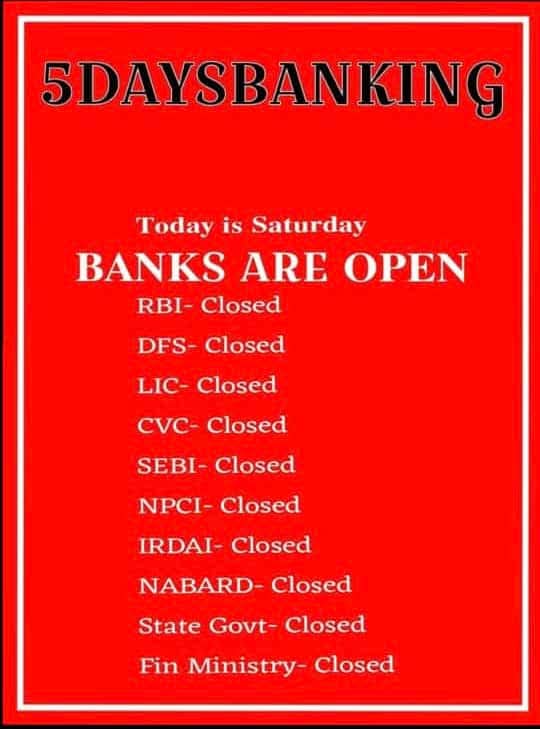 5DAYSBANKING

Today is Saturday

BANKS ARE OPEN

RBI- Closed

DFS- Closed

LIC- Closed

CVC- Closed

SEBI- Closed

NPCI- Closed

IRDAI- Closed

NABARD- Closed

State Govt- Closed

Fin Ministry- Closed